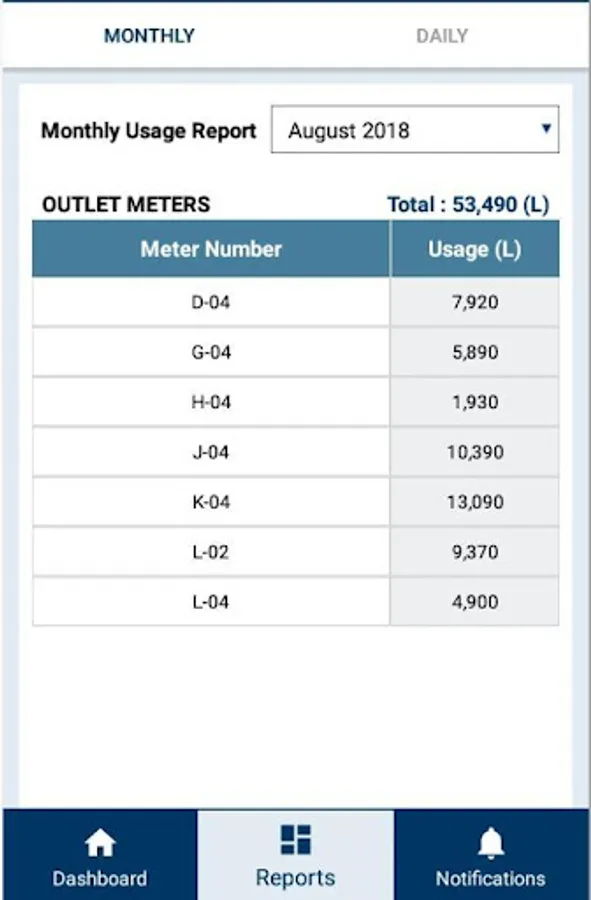 MONTHLY DAILY

Monthly Usage Report August 2018

OUTLET METERS Total : 53,490 (L)

| Meter Number | Usage (L) |
|---|---|
| D-04 | 7,920 |
| G-04 | 5,890 |
| H-04 | 1,930 |
| J-04 | 10,390 |
| K-04 | 13,090 |
| L-02 | 9,370 |
| L-04 | 4,900 |

Dashboard Reports Notifications